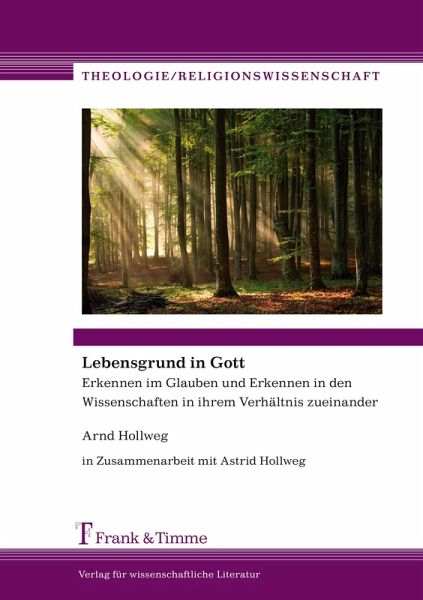 THEOLOGIE/RELIGIONSWISSENSCHAFT

Lebensgrund in Gott

Erkennen im Glauben und Erkennen in den Wissenschaften in ihrem Verhältnis zueinander

Arnd Hollweg

in Zusammenarbeit mit Astrid Hollweg

Frank & Timme

Verlag für wissenschaftliche Literatur